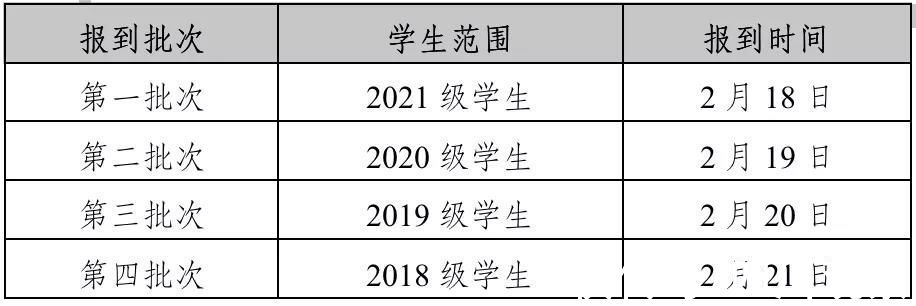 | 报到批次 | 学生范围 | 报到时间 |
|---|---|---|
| 第一批次 | 2021 级学生 | 2 月 18 日 |
| 第二批次 | 2020 级学生 | 2 月 19 日 |
| 第三批次 | 2019 级学生 | 2 月 20 日 |
| 第四批次 | 2018 级学生 | 2 月 21 日 |